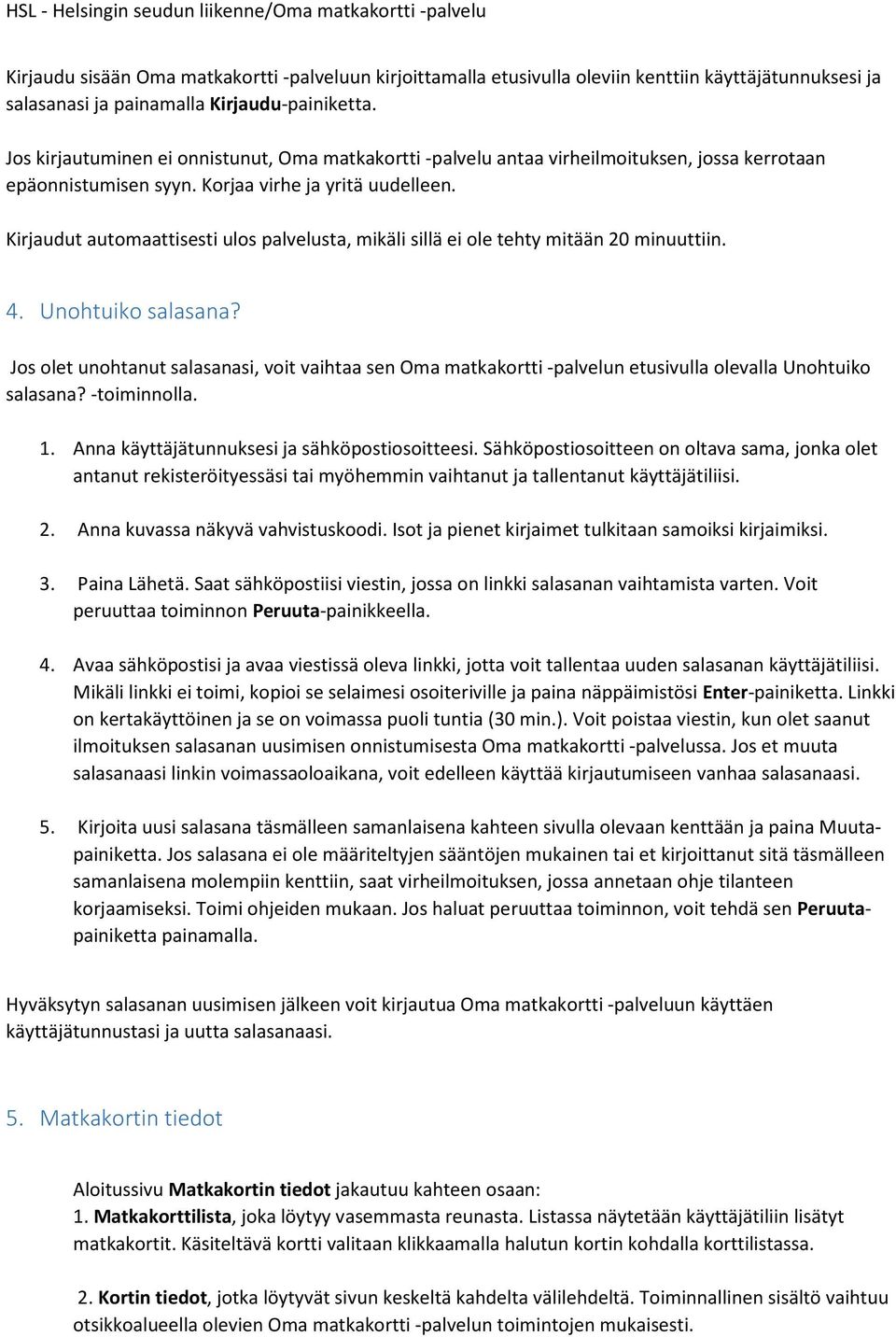 HSL - Helsingin seudun liikenne/Oma matkakortti -palvelu

Kirjaudu sisään Oma matkakortti -palveluun kirjoittamalla etusivulla oleviin kenttiin käyttäjätunnuksesi ja salasanasi ja painamalla Kirjaudu-painiketta.

Jos kirjautuminen ei onnistunut, Oma matkakortti -palvelu antaa virheilmoituksen, jossa kerrotaan epäonnistumisen syyn. Korjaa virhe ja yritä uudelleen.

Kirjaudut automaattisesti ulos palvelusta, mikäli sillä ei ole tehty mitään 20 minuuttiin.

4. Unohtuiko salasana?

Jos olet unohtanut salasanasi, voit vaihtaa sen Oma matkakortti -palvelun etusivulla olevalla Unohtuiko salasana? -toiminnolla.

1. Anna käyttäjätunnuksesi ja sähköpostiosoitteesi. Sähköpostiosoitteen on oltava sama, jonka olet antanut rekisteröityessäsi tai myöhemmin vaihtanut ja tallentanut käyttäjätiliisi.

2. Anna kuvassa näkyvä vahvistuskoodi. Isot ja pienet kirjaimet tulkitaan samoiksi kirjaimiksi.

3. Paina Lähetä. Saat sähköpostiisi viestin, jossa on linkki salasanan vaihtamista varten. Voit peruuttaa toiminnon Peruuta-painikkeella.

4. Avaa sähköpostisi ja avaa viestissä oleva linkki, jotta voit tallentaa uuden salasanan käyttäjätiliisi. Mikäli linkki ei toimi, kopioi se selaimesi osoiteriville ja paina näppäimistösi Enter-painiketta. Linkki on kertakäyttöinen ja se on voimassa puoli tuntia (30 min.). Voit poistaa viestin, kun olet saanut ilmoituksen salasanan uusimisen onnistumisesta Oma matkakortti -palvelussa. Jos et muuta salasanaasi linkin voimassaoloaikana, voit edelleen käyttää kirjautumiseen vanhaa salasanaasi.

5. Kirjoita uusi salasana täsmälleen samanlaisena kahteen sivulla olevaan kenttään ja paina Muuta-painiketta. Jos salasana ei ole määriteltyjen sääntöjen mukainen tai et kirjoittanut sitä täsmälleen samanlaisena molempiin kenttiin, saat virheilmoituksen, jossa annetaan ohje tilanteen korjaamiseksi. Toimi ohjeiden mukaan. Jos haluat peruuttaa toiminnon, voit tehdä sen Peruuta-painiketta painamalla.

Hyväksytyn salasanan uusimisen jälkeen voit kirjautua Oma matkakortti -palveluun käyttäen käyttäjätunnustasi ja uutta salasanaasi.

5. Matkakortin tiedot

Aloitussivu Matkakortin tiedot jakautuu kahteen osaan:
1. Matkakorttilista, joka löytyy vasemmasta reunasta. Listassa näytetään käyttäjätiliin lisätyt matkakortit. Käsiteltävä kortti valitaan klikkaamalla halutun kortin kohdalla korttilistassa.

2. Kortin tiedot, jotka löytyvät sivun keskeltä kahdelta välilehdeltä. Toiminnallinen sisältö vaihtuu otsikkoalueella olevien Oma matkakortti -palvelun toimintojen mukaisesti.